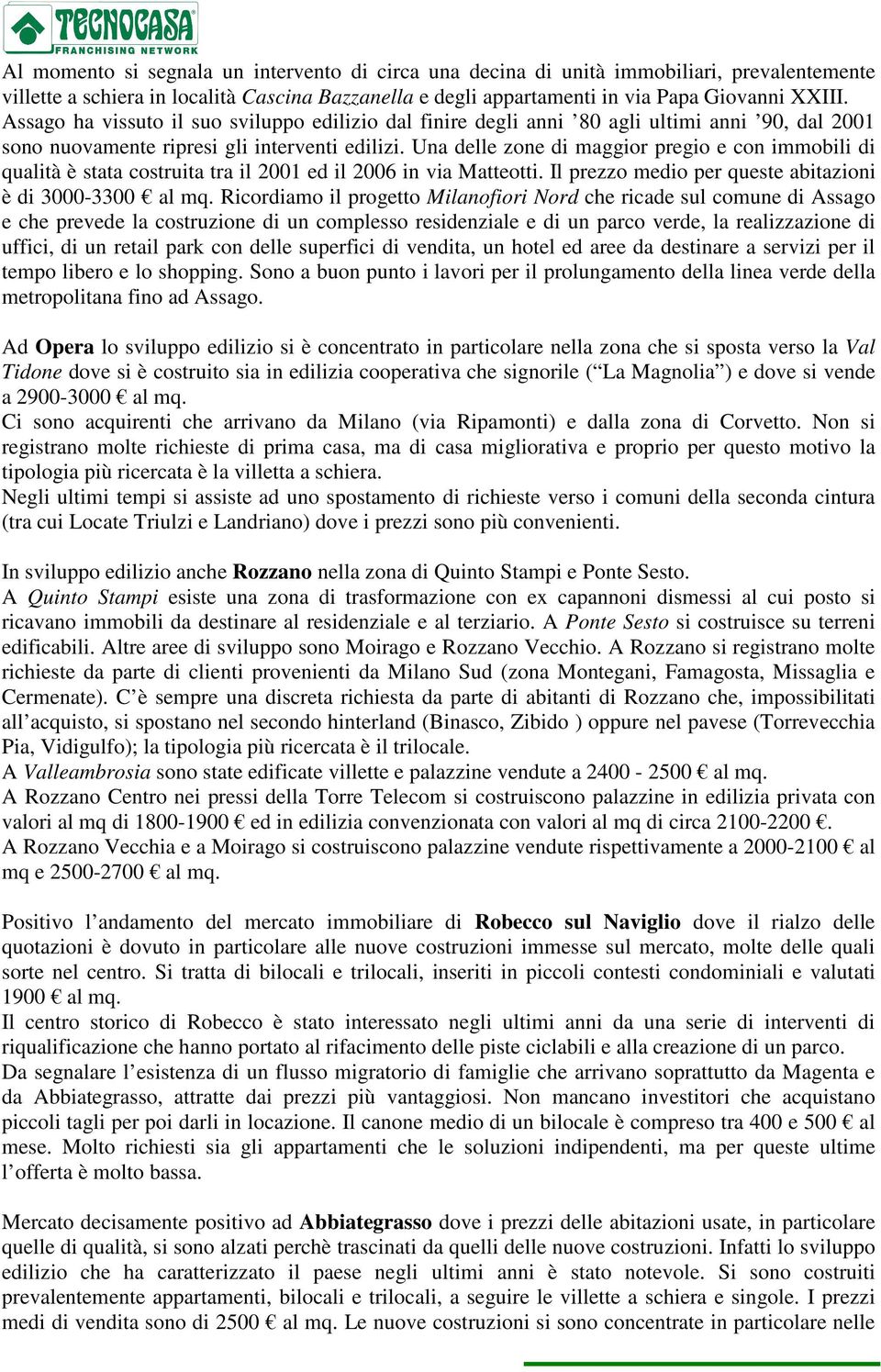 TECNOCASA
FRANCHISING NETWORK

Al momento si segnala un intervento di circa una decina di unità immobiliari, prevalentemente villette a schiera in località Cascina Bazzanella e degli appartamenti in via Papa Giovanni XXIII. Assago ha vissuto il suo sviluppo edilizio dal finire degli anni ’80 agli ultimi anni ’90, dal 2001 sono nuovamente ripresi gli interventi edilizi. Una delle zone di maggior pregio e con immobili di qualità è stata costruita tra il 2001 ed il 2006 in via Matteotti. Il prezzo medio per queste abitazioni è di 3000-3300 € al mq. Ricordiamo il progetto Milanofiori Nord che ricade sul comune di Assago e che prevede la costruzione di un complesso residenziale e di un parco verde, la realizzazione di uffici, di un retail park con delle superfici di vendita, un hotel ed aree da destinare a servizi per il tempo libero e lo shopping. Sono a buon punto i lavori per il prolungamento della linea verde della metropolitana fino ad Assago.

Ad Opera lo sviluppo edilizio si è concentrato in particolare nella zona che si sposta verso la Val Tidone dove si è costruito sia in edilizia cooperativa che signorile (“La Magnolia”) e dove si vende a 2900-3000 € al mq.
Ci sono acquirenti che arrivano da Milano (via Ripamonti) e dalla zona di Corvetto. Non si registrano molte richieste di prima casa, ma di casa migliorativa e proprio per questo motivo la tipologia più ricercata è la villetta a schiera.
Negli ultimi tempi si assiste ad uno spostamento di richieste verso i comuni della seconda cintura (tra cui Locate Triulzi e Landriano) dove i prezzi sono più convenienti.

In sviluppo edilizio anche Rozzano nella zona di Quinto Stampi e Ponte Sesto.
A Quinto Stampi esiste una zona di trasformazione con ex capannoni dismessi al cui posto si ricavano immobili da destinare al residenziale e al terziario. A Ponte Sesto si costruisce su terreni edificabili. Altre aree di sviluppo sono Moirago e Rozzano Vecchio. A Rozzano si registrano molte richieste da parte di clienti provenienti da Milano Sud (zona Montegani, Famagosta, Missaglia e Cermenate). C’è sempre una discreta richiesta da parte di abitanti di Rozzano che, impossibilitati all’acquisto, si spostano nel secondo hinterland (Binasco, Zibido ) oppure nel pavese (Torrevecchia Pia, Vidigulfo); la tipologia più ricercata è il trilocale.
A Valleambrosia sono state edificate villette e palazzine vendute a 2400 - 2500 € al mq.
A Rozzano Centro nei pressi della Torre Telecom si costruiscono palazzine in edilizia privata con valori al mq di 1800-1900 € ed in edilizia convenzionata con valori al mq di circa 2100-2200 €.
A Rozzano Vecchia e a Moirago si costruiscono palazzine vendute rispettivamente a 2000-2100 € al mq e 2500-2700 € al mq.

Positivo l’andamento del mercato immobiliare di Robecco sul Naviglio dove il rialzo delle quotazioni è dovuto in particolare alle nuove costruzioni immesse sul mercato, molte delle quali sorte nel centro. Si tratta di bilocali e trilocali, inseriti in piccoli contesti condominiali e valutati 1900 € al mq.
Il centro storico di Robecco è stato interessato negli ultimi anni da una serie di interventi di riqualificazione che hanno portato al rifacimento delle piste ciclabili e alla creazione di un parco.
Da segnalare l’esistenza di un flusso migratorio di famiglie che arrivano soprattutto da Magenta e da Abbiategrasso, attratte dai prezzi più vantaggiosi. Non mancano investitori che acquistano piccoli tagli per poi darli in locazione. Il canone medio di un bilocale è compreso tra 400 e 500 € al mese. Molto richiesti sia gli appartamenti che le soluzioni indipendenti, ma per queste ultime l’offerta è molto bassa.

Mercato decisamente positivo ad Abbiategrasso dove i prezzi delle abitazioni usate, in particolare quelle di qualità, si sono alzati perchè trascinati da quelli delle nuove costruzioni. Infatti lo sviluppo edilizio che ha caratterizzato il paese negli ultimi anni è stato notevole. Si sono costruiti prevalentemente appartamenti, bilocali e trilocali, a seguire le villette a schiera e singole. I prezzi medi di vendita sono di 2500 € al mq. Le nuove costruzioni si sono concentrate in particolare nelle